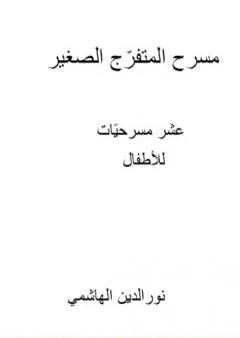 مسرح المتفرّج الصغير

عشر مسرحيّات
للأطفال

نور الدين الهاشمي